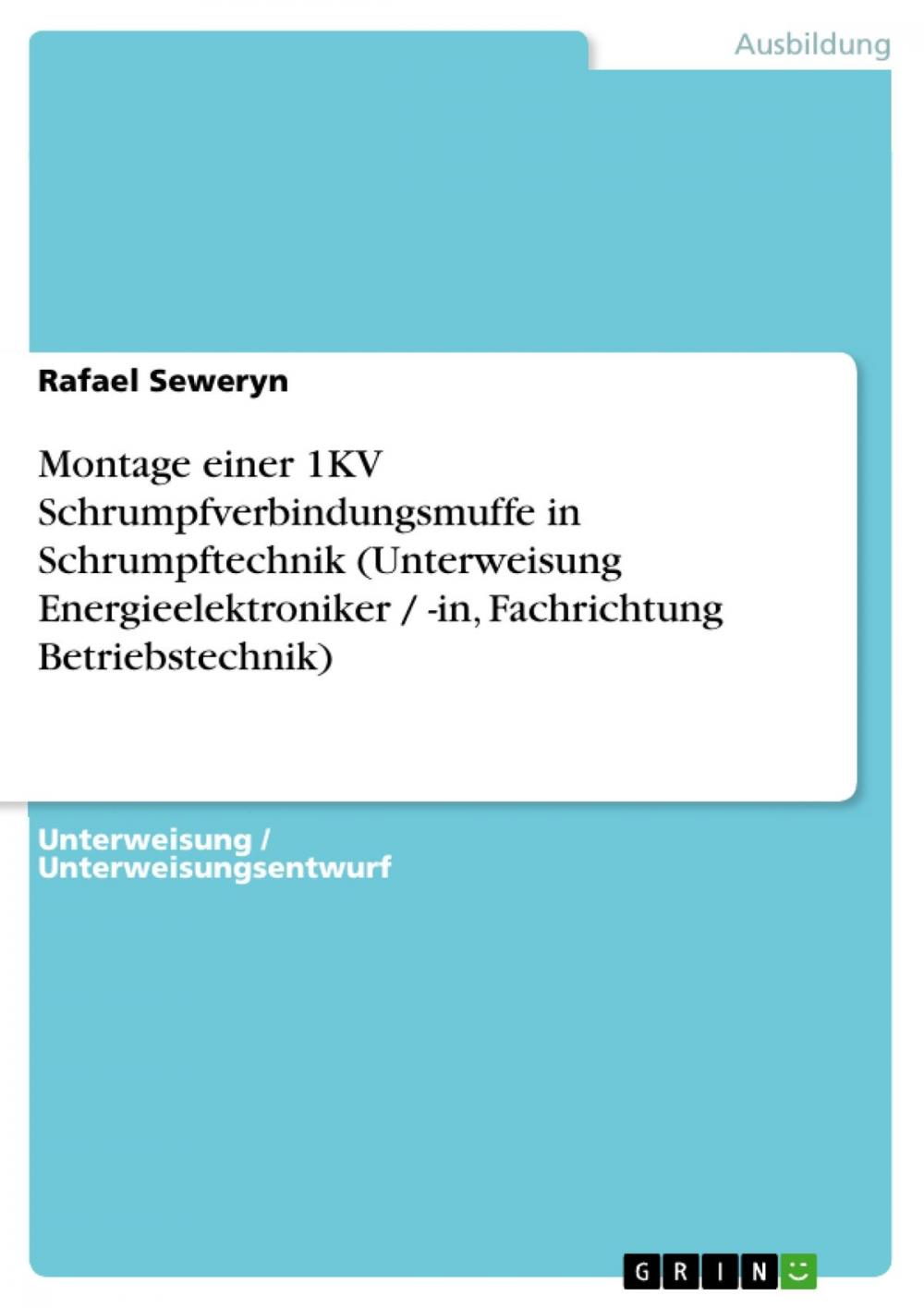 Ausbildung

Rafael Seweryn

Montage einer 1KV Schrumpfverbindungsmuffe in Schrumpftechnik (Unterweisung Energieelektroniker / -in, Fachrichtung Betriebstechnik)

Unterweisung / Unterweisungsentwurf

GRIN